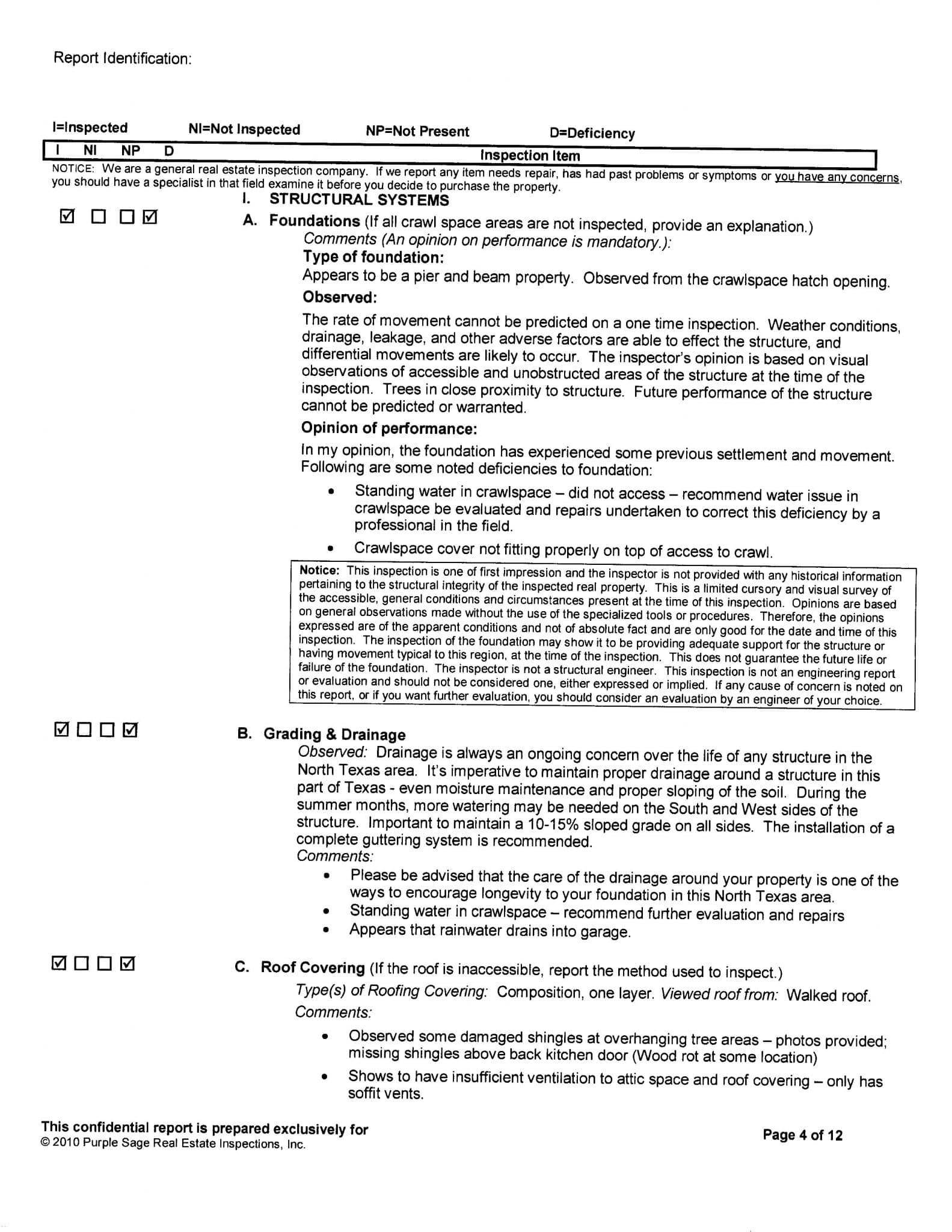 Report Identification:

I=Inspected NI=Not Inspected NP=Not Present D=Deficiency

I NI NP D Inspection Item

NOTICE: We are a general real estate inspection company. If we report any item needs repair, has had past problems or symptoms or you have any concerns, you should have a specialist in that field examine it before you decide to purchase the property.

I. STRUCTURAL SYSTEMS

☑ ☐ ☐ ☑ A. Foundations (If all crawl space areas are not inspected, provide an explanation.)
Comments (An opinion on performance is mandatory.):
Type of foundation:
Appears to be a pier and beam property. Observed from the crawlspace hatch opening.
Observed:
The rate of movement cannot be predicted on a one time inspection. Weather conditions, drainage, leakage, and other adverse factors are able to effect the structure, and differential movements are likely to occur. The inspector's opinion is based on visual observations of accessible and unobstructed areas of the structure at the time of the inspection. Trees in close proximity to structure. Future performance of the structure cannot be predicted or warranted.
Opinion of performance:
In my opinion, the foundation has experienced some previous settlement and movement. Following are some noted deficiencies to foundation:
• Standing water in crawlspace – did not access – recommend water issue in crawlspace be evaluated and repairs undertaken to correct this deficiency by a professional in the field.
• Crawlspace cover not fitting properly on top of access to crawl.

Notice: This inspection is one of first impression and the inspector is not provided with any historical information pertaining to the structural integrity of the inspected real property. This is a limited cursory and visual survey of the accessible, general conditions and circumstances present at the time of this inspection. Opinions are based on general observations made without the use of the specialized tools or procedures. Therefore, the opinions expressed are of the apparent conditions and not of absolute fact and are only good for the date and time of this inspection. The inspection of the foundation may show it to be providing adequate support for the structure or having movement typical to this region, at the time of the inspection. This does not guarantee the future life or failure of the foundation. The inspector is not a structural engineer. This inspection is not an engineering report or evaluation and should not be considered one, either expressed or implied. If any cause of concern is noted on this report, or if you want further evaluation, you should consider an evaluation by an engineer of your choice.

☑ ☐ ☐ ☑ B. Grading & Drainage
Observed: Drainage is always an ongoing concern over the life of any structure in the North Texas area. It's imperative to maintain proper drainage around a structure in this part of Texas - even moisture maintenance and proper sloping of the soil. During the summer months, more watering may be needed on the South and West sides of the structure. Important to maintain a 10-15% sloped grade on all sides. The installation of a complete guttering system is recommended.
Comments:
• Please be advised that the care of the drainage around your property is one of the ways to encourage longevity to your foundation in this North Texas area.
• Standing water in crawlspace – recommend further evaluation and repairs
• Appears that rainwater drains into garage.

☑ ☐ ☐ ☑ C. Roof Covering (If the roof is inaccessible, report the method used to inspect.)
Type(s) of Roofing Covering: Composition, one layer. Viewed roof from: Walked roof.
Comments:
• Observed some damaged shingles at overhanging tree areas – photos provided; missing shingles above back kitchen door (Wood rot at some location)
• Shows to have insufficient ventilation to attic space and roof covering – only has soffit vents.

This confidential report is prepared exclusively for
© 2010 Purple Sage Real Estate Inspections, Inc.
Page 4 of 12